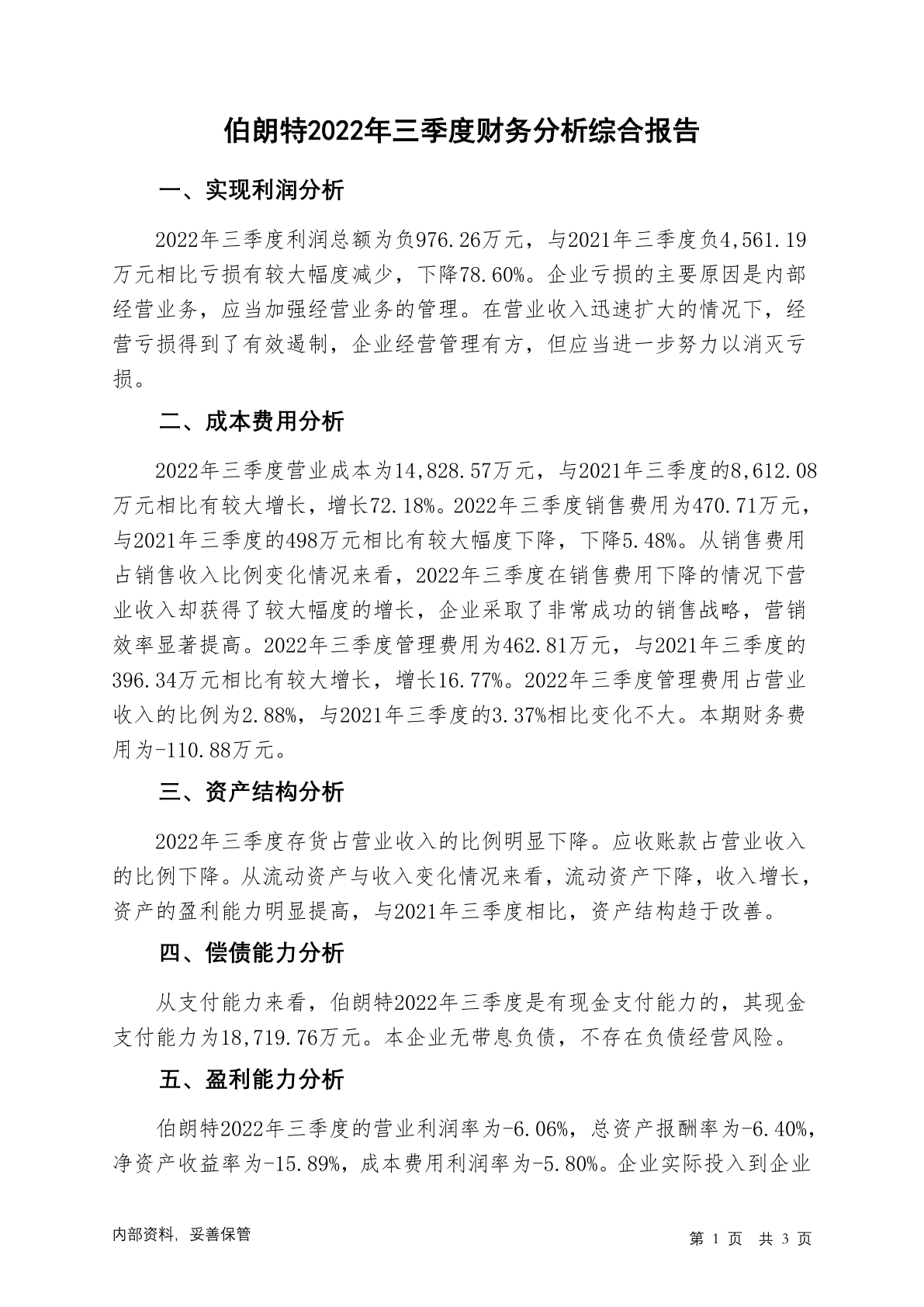 伯朗特2022年三季度财务分析综合报告

一、实现利润分析

2022年三季度利润总额为负976.26万元，与2021年三季度负4,561.19万元相比亏损有较大幅度减少，下降78.60%。企业亏损的主要原因是内部经营业务，应当加强经营业务的管理。在营业收入迅速扩大的情况下，经营亏损得到了有效遏制，企业经营管理有方，但应当进一步努力以消灭亏损。

二、成本费用分析

2022年三季度营业成本为14,828.57万元，与2021年三季度的8,612.08万元相比有较大增长，增长72.18%。2022年三季度销售费用为470.71万元，与2021年三季度的498万元相比有较大幅度下降，下降5.48%。从销售费用占销售收入比例变化情况来看，2022年三季度在销售费用下降的情况下营业收入却获得了较大幅度的增长，企业采取了非常成功的销售战略，营销效率显著提高。2022年三季度管理费用为462.81万元，与2021年三季度的396.34万元相比有较大增长，增长16.77%。2022年三季度管理费用占营业收入的比例为2.88%，与2021年三季度的3.37%相比变化不大。本期财务费用为-110.88万元。

三、资产结构分析

2022年三季度存货占营业收入的比例明显下降。应收账款占营业收入的比例下降。从流动资产与收入变化情况来看，流动资产下降，收入增长，资产的盈利能力明显提高，与2021年三季度相比，资产结构趋于改善。

四、偿债能力分析

从支付能力来看，伯朗特2022年三季度是有现金支付能力的，其现金支付能力为18,719.76万元。本企业无带息负债，不存在负债经营风险。

五、盈利能力分析

伯朗特2022年三季度的营业利润率为-6.06%，总资产报酬率为-6.40%，净资产收益率为-15.89%，成本费用利润率为-5.80%。企业实际投入到企业

内部资料，妥善保管

第 1 页 共 3 页